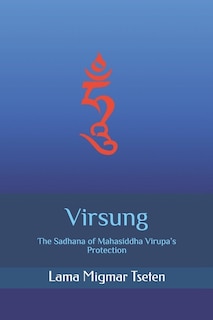 ཧཱུྃ

Virsung

The Sadhana of Mahasiddha Virupa's Protection

Lama Migmar Tseten